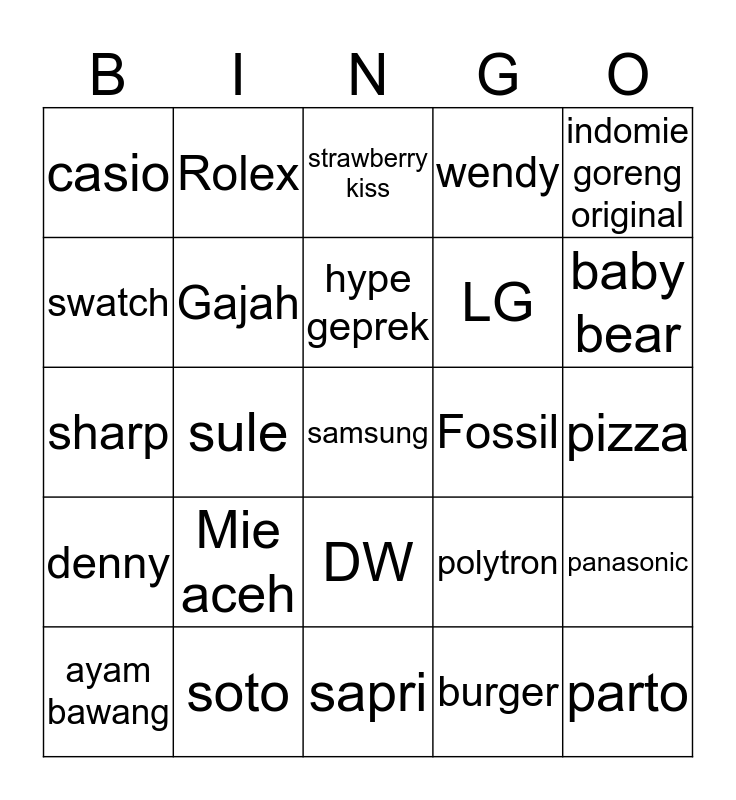 | B | I | N | G | O |
|---|---|---|---|---|
| casio | Rolex | strawberry kiss | wendy | indomie goreng original |
| swatch | Gajah | hype geprek | LG | baby bear |
| sharp | sule | samsung | Fossil | pizza |
| denny | Mie aceh | DW | polytron | panasonic |
| ayam bawang | soto | sapri | burger | parto |